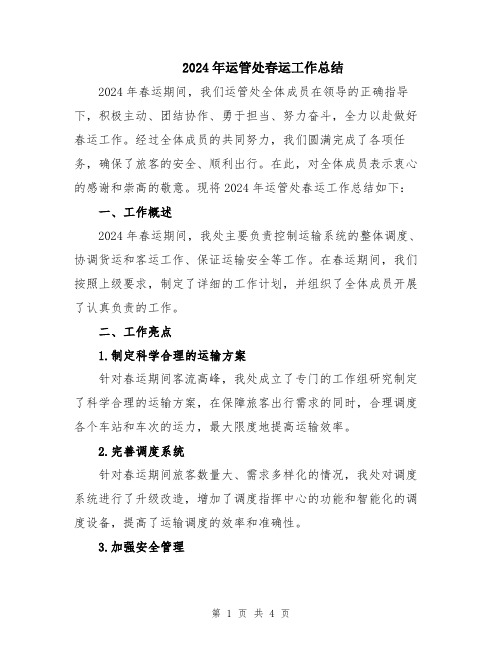 2024年运管处春运工作总结

2024年春运期间，我们运管处全体成员在领导的正确指导下，积极主动、团结协作、勇于担当、努力奋斗，全力以赴做好春运工作。经过全体成员的共同努力，我们圆满完成了各项任务，确保了旅客的安全、顺利出行。在此，对全体成员表示衷心的感谢和崇高的敬意。现将2024年运管处春运工作总结如下：

一、工作概述

2024年春运期间，我处主要负责控制运输系统的整体调度、协调货运和客运工作、保证运输安全等工作。在春运期间，我们按照上级要求，制定了详细的工作计划，并组织了全体成员开展了认真负责的工作。

二、工作亮点

1.制定科学合理的运输方案

针对春运期间客流高峰，我处成立了专门的工作组研究制定了科学合理的运输方案，在保障旅客出行需求的同时，合理调度各个车站和车次的运力，最大限度地提高运输效率。

2.完善调度系统

针对春运期间旅客数量大、需求多样化的情况，我处对调度系统进行了升级改造，增加了调度指挥中心的功能和智能化的调度设备，提高了运输调度的效率和准确性。

3.加强安全管理

第 1 页 共 4 页